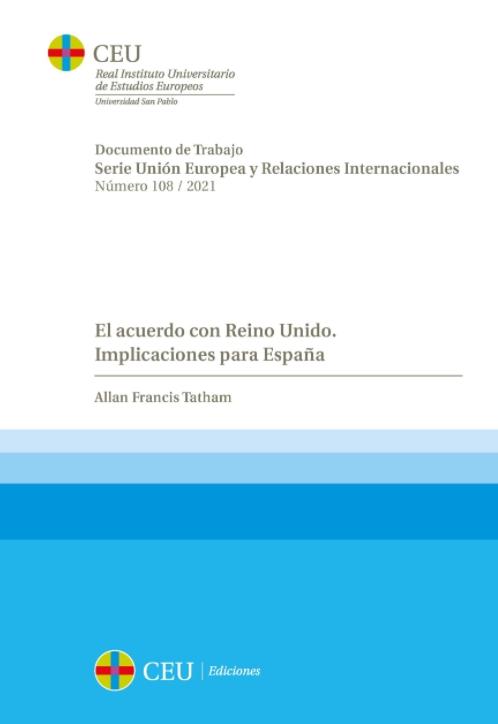 CEU
Real Instituto Universitario de Estudios Europeos
Universidad San Pablo

Documento de Trabajo
Serie Unión Europea y Relaciones Internacionales
Número 108 / 2021

El acuerdo con Reino Unido.
Implicaciones para España

Allan Francis Tatham

CEU | Ediciones